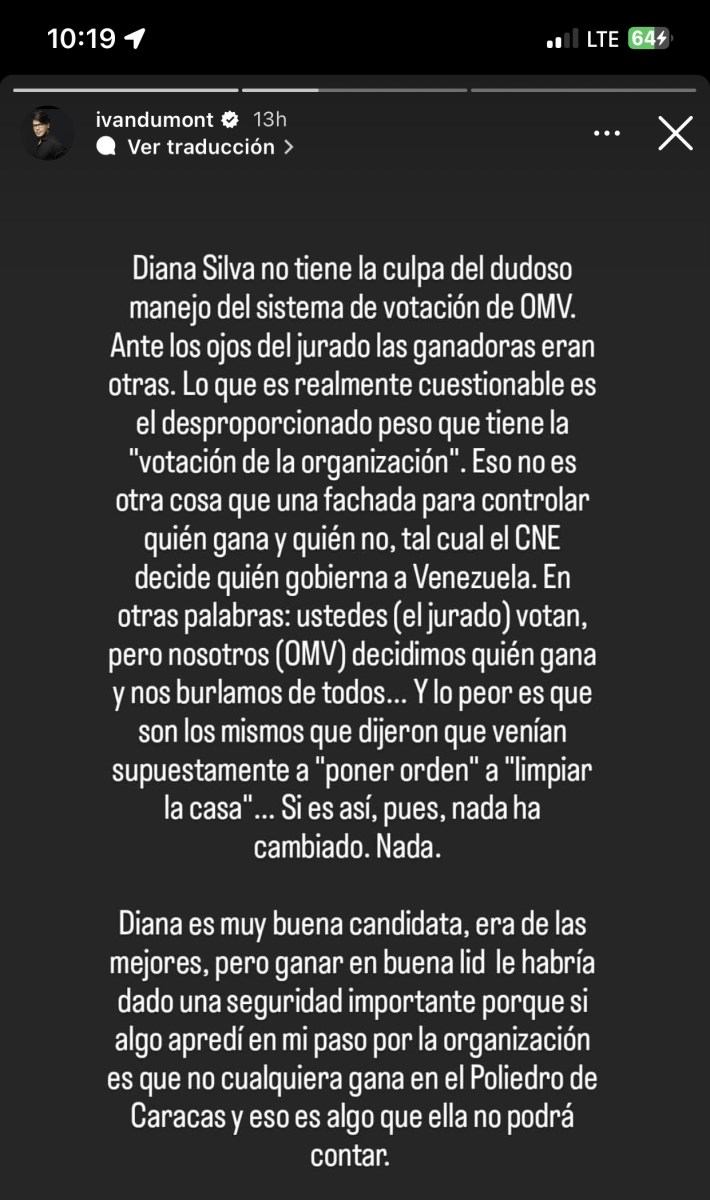 10:19 LTE 64

ivandumont 13h
Ver traducción >

Diana Silva no tiene la culpa del dudoso manejo del sistema de votación de OMV. Ante los ojos del jurado las ganadoras eran otras. Lo que es realmente cuestionable es el desproporcionado peso que tiene la "votación de la organización". Eso no es otra cosa que una fachada para controlar quién gana y quién no, tal cual el CNE decide quién gobierna a Venezuela. En otras palabras: ustedes (el jurado) votan, pero nosotros (OMV) decidimos quién gana y nos burlamos de todos... Y lo peor es que son los mismos que dijeron que venían supuestamente a "poner orden" a "limpiar la casa"... Si es así, pues, nada ha cambiado. Nada.

Diana es muy buena candidata, era de las mejores, pero ganar en buena lid le habría dado una seguridad importante porque si algo apredí en mi paso por la organización es que no cualquiera gana en el Poliedro de Caracas y eso es algo que ella no podrá contar.